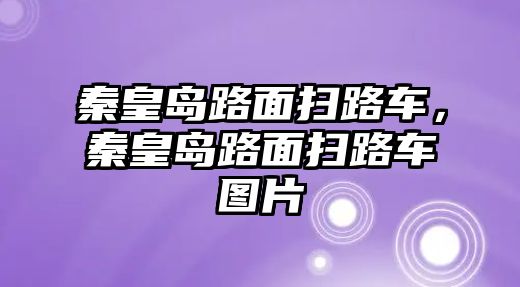 秦皇岛路面扫路车，秦皇岛路面扫路车图片